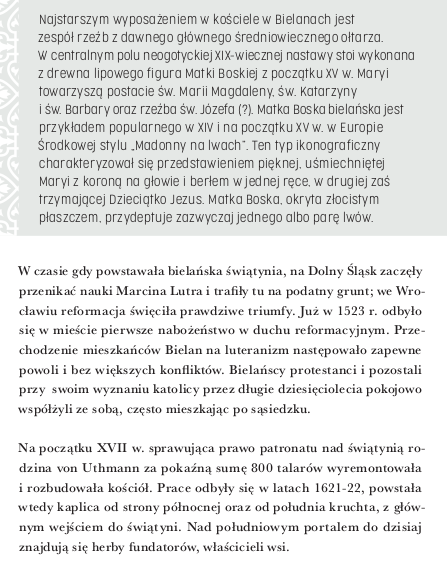 Najstarszym wyposażeniem w kościele w Bielanach jest zespół rzeźb z dawnego głównego średniowiecznego ołtarza. W centralnym polu neogotyckiej XIX-wiecznej nastawy stoi wykonana z drewna lipowego figura Matki Boskiej z początku XV w. Maryi towarzyszą postacie św. Marii Magdaleny, św. Katarzyny i św. Barbary oraz rzeźba św. Józefa (?). Matka Boska bielańska jest przykładem popularnego w XIV i na początku XV w. w Europie Środkowej stylu „Madonny na lwach". Ten typ ikonograficzny charakteryzował się przedstawieniem pięknej, uśmiechniętej Maryi z koroną na głowie i berłem w jednej ręce, w drugiej zaś trzymającej Dzieciątko Jezus. Matka Boska, okryta złocistym płaszczem, przydeptuje zazwyczaj jednego albo parę lwów.

W czasie gdy powstawała bielańska świątynia, na Dolny Śląsk zaczęły przenikać nauki Marcina Lutra i trafiły tu na podatny grunt; we Wrocławiu reformacja święciła prawdziwe triumfy. Już w 1523 r. odbyło się w mieście pierwsze nabożeństwo w duchu reformacyjnym. Przechodzenie mieszkańców Bielan na luteranizm następowało zapewne powoli i bez większych konfliktów. Bielańscy protestanci i pozostali przy swoim wyznaniu katolicy przez długie dziesięciolecia pokojowo współżyli ze sobą, często mieszkając po sąsiedzku.

Na początku XVII w. sprawująca prawo patronatu nad świątynią rodzina von Uthmann za pokaźną sumę 800 talarów wyremontowała i rozbudowała kościół. Prace odbyły się w latach 1621-22, powstała wtedy kaplica od strony północnej oraz od południa kruchta, z głównym wejściem do świątyni. Nad południowym portalem do dzisiaj znajdują się herby fundatorów, właścicieli wsi.